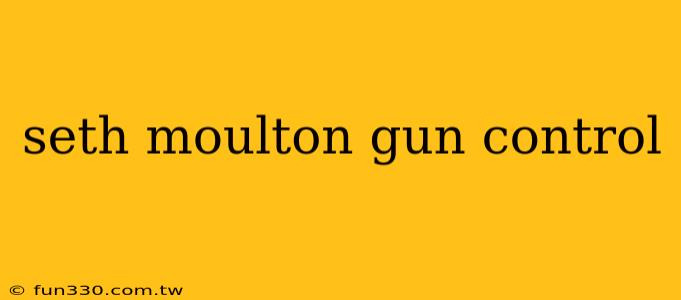 seth moulton gun control

© fun330.com.tw